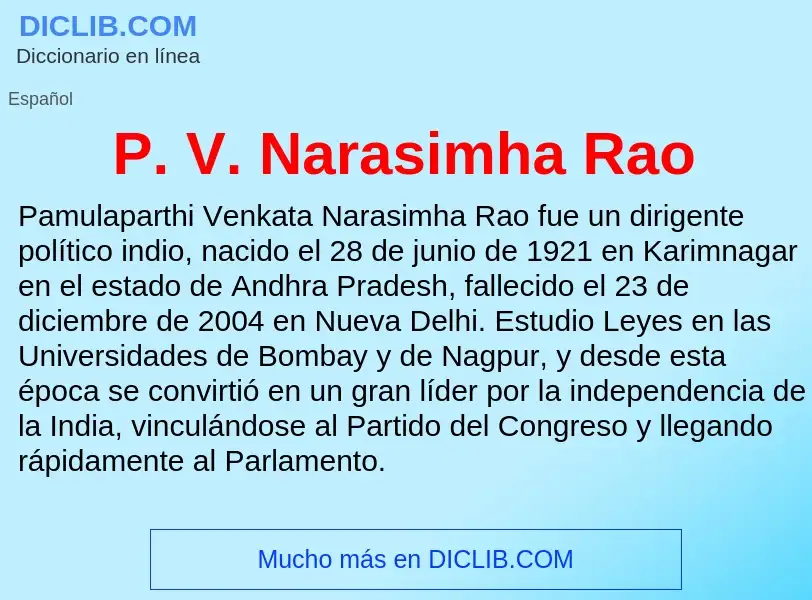 DICLIB.COM
Diccionario en línea

Español

P. V. Narasimha Rao

Pamulaparthi Venkata Narasimha Rao fue un dirigente político indio, nacido el 28 de junio de 1921 en Karimnagar en el estado de Andhra Pradesh, fallecido el 23 de diciembre de 2004 en Nueva Delhi. Estudio Leyes en las Universidades de Bombay y de Nagpur, y desde esta época se convirtió en un gran líder por la independencia de la India, vinculándose al Partido del Congreso y llegando rápidamente al Parlamento.

Mucho más en DICLIB.COM